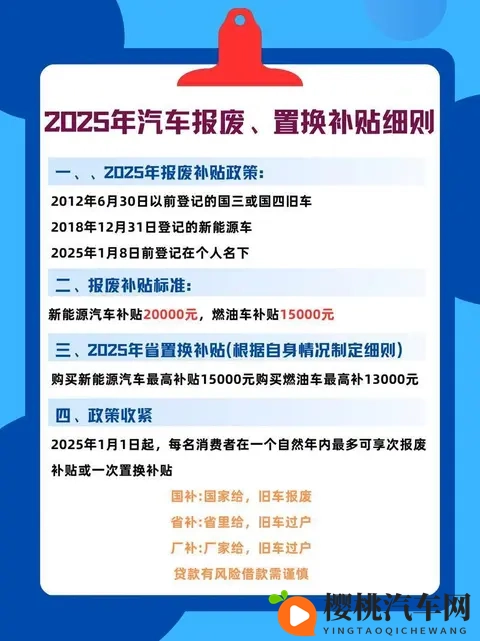 2025年汽车报废、置换补贴细则

一、、2025年报废补贴政策:

2012年6月30日以前登记的国三或国四旧车

2018年12月31日登记的新能源车

2025年1月8日前登记在个人名下

二、报废补贴标准:

新能源汽车补贴20000元，燃油车补贴15000元

三、2025年省置换补贴(根据自身情况制定细则)

购买新能源汽车最高补贴15000元购买燃油车最高补13000元

四、政策收紧

2025年1月1日起，每名消费者在一个自然年内最多可享次报废补贴或一次置换补贴

国补:国家给，旧车报废

省补:省里给，旧车过户

厂补:厂家给，旧车过户

贷款有风险借款需谨慎

樱桃汽车网
YINGTAOQICHEWANG